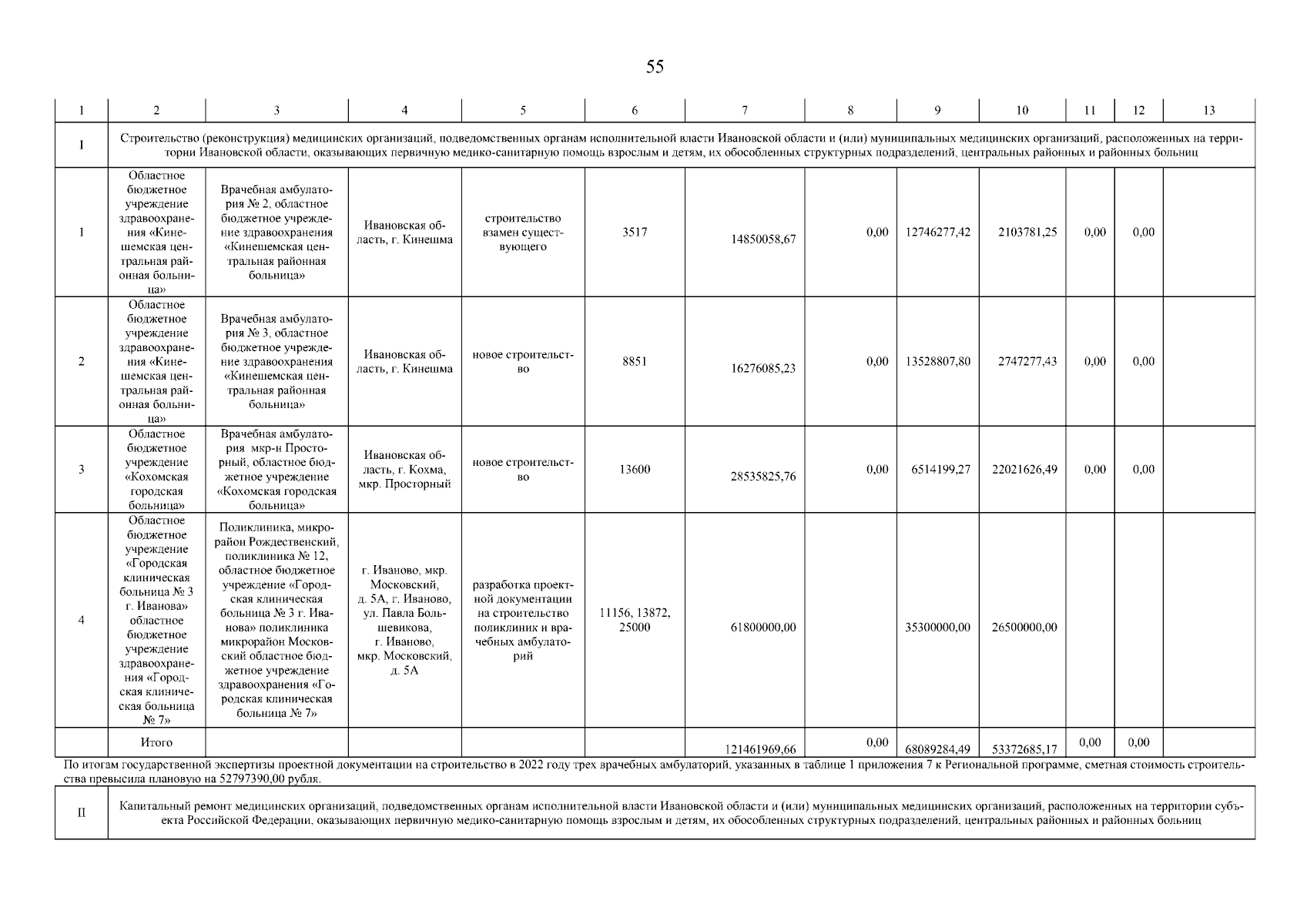 55

| 1 | 2 | 3 | 4 | 5 | 6 | 7 | 8 | 9 | 10 | 11 | 12 | 13 |
|---|---|---|---|---|---|---|---|---|---|---|---|---|
| I | Строительство (реконструкция) медицинских организаций, подведомственных органам исполнительной власти Ивановской области и (или) муниципальных медицинских организаций, расположенных на территории Ивановской области, оказывающих первичную медико-санитарную помощь взрослым и детям, их обособленных структурных подразделений, центральных районных и районных больниц | | | | | | | | | | | |
| 1 | Областное бюджетное учреждение здравоохранения «Кинешемская центральная районная больница» | Врачебная амбулатория № 2, областное бюджетное учреждение здравоохранения «Кинешемская центральная районная больница» | Ивановская область, г. Кинешма | строительство взамен существующего | 3517 | 14850058,67 | 0,00 | 12746277,42 | 2103781,25 | 0,00 | 0,00 | |
| 2 | Областное бюджетное учреждение здравоохранения «Кинешемская центральная районная больница» | Врачебная амбулатория № 3, областное бюджетное учреждение здравоохранения «Кинешемская центральная районная больница» | Ивановская область, г. Кинешма | новое строительство | 8851 | 16276085,23 | 0,00 | 13528807,80 | 2747277,43 | 0,00 | 0,00 | |
| 3 | Областное бюджетное учреждение «Кохомская городская больница» | Врачебная амбулатория мкр-н Просторный, областное бюджетное учреждение «Кохомская городская больница» | Ивановская область, г. Кохма, мкр. Просторный | новое строительство | 13600 | 28535825,76 | 0,00 | 6514199,27 | 22021626,49 | 0,00 | 0,00 | |
| 4 | Областное бюджетное учреждение «Городская клиническая больница № 3 г. Иванова» областное бюджетное учреждение здравоохранения «Городская клиническая больница № 7» | Поликлиника, микрорайон Рождественский, поликлиника № 12, областное бюджетное учреждение «Городская клиническая больница № 3 г. Иванова» поликлиника микрорайон Московский областное бюджетное учреждение здравоохранения «Городская клиническая больница № 7» | г. Иваново, мкр. Московский, д. 5А, г. Иваново, ул. Павла Большевикова, г. Иваново, мкр. Московский, д. 5А | разработка проектной документации на строительство поликлиник и врачебных амбулаторий | 11156, 13872, 25000 | 61800000,00 | | 35300000,00 | 26500000,00 | | | |
| | Итого | | | | | 121461969,66 | 0,00 | 68089284,49 | 53372685,17 | 0,00 | 0,00 | |

По итогам государственной экспертизы проектной документации на строительство в 2022 году трех врачебных амбулаторий, указанных в таблице 1 приложения 7 к Региональной программе, сметная стоимость строительства превысила плановую на 52797390,00 рубля.

| II | Капитальный ремонт медицинских организаций, подведомственных органам исполнительной власти Ивановской области и (или) муниципальных медицинских организаций, расположенных на территории субъекта Российской Федерации, оказывающих первичную медико-санитарную помощь взрослым и детям, их обособленных структурных подразделений, центральных районных и районных больниц |
|---|---|